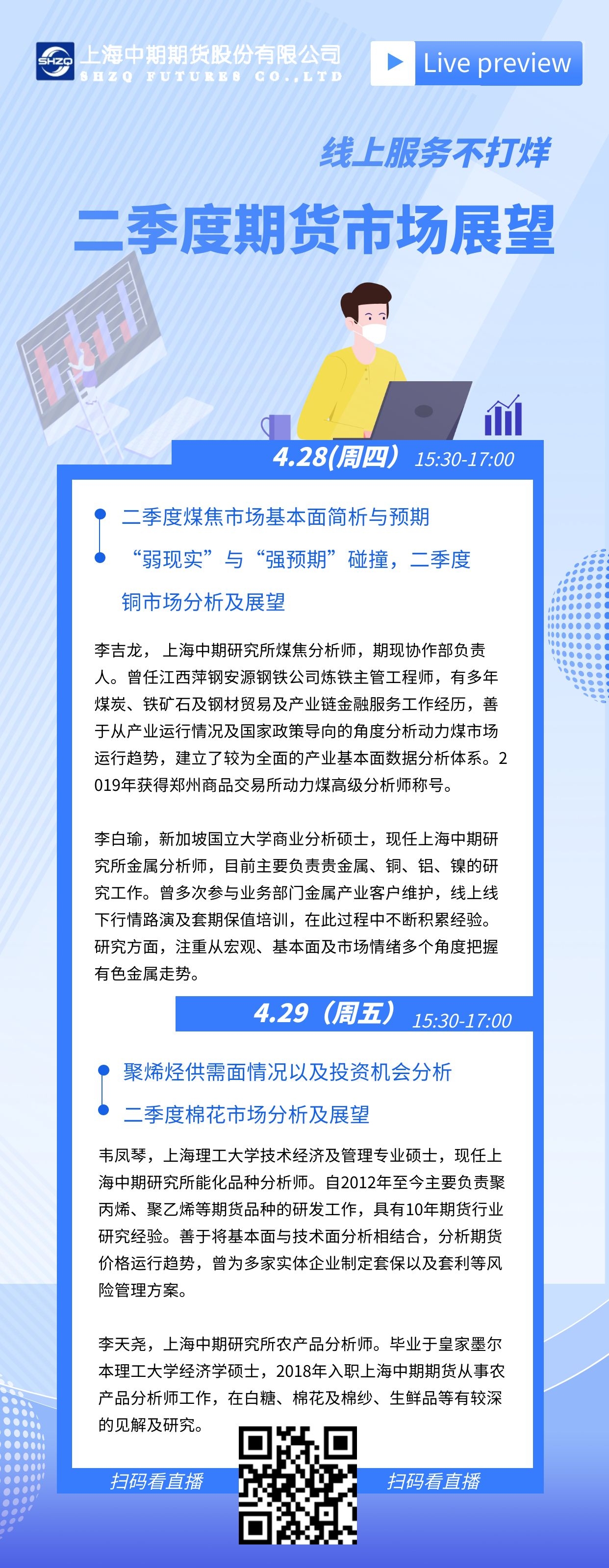 SHZQ 上海中期期货股份有限公司
SHZQ FUTURES CO.,LTD

Live preview

线上服务不打烊

二季度期货市场展望

4.28(周四) 15:30-17:00

二季度煤焦市场基本面简析与预期

“弱现实”与“强预期”碰撞，二季度铜市场分析及展望

李吉龙，上海中期研究所煤焦分析师，期现协作部负责人。曾任江西萍钢安源钢铁公司炼铁主管工程师，有多年煤炭、铁矿石及钢材贸易及产业链金融服务工作经历，善于从产业运行情况及国家政策导向的角度分析动力煤市场运行趋势，建立了较为全面的产业基本面数据分析体系。2019年获得郑州商品交易所动力煤高级分析师称号。

李白瑜，新加坡国立大学商业分析硕士，现任上海中期研究所金属分析师，目前主要负责贵金属、铜、铝、镍的研究工作。曾多次参与业务部门金属产业客户维护，线上线下行情路演及套期保值培训，在此过程中不断积累经验。研究方面，注重从宏观、基本面及市场情绪多个角度把握有色金属走势。

4.29（周五） 15:30-17:00

聚烯烃供需面情况以及投资机会分析

二季度棉花市场分析及展望

韦凤琴，上海理工大学技术经济及管理专业硕士，现任上海中期研究所能化品种分析师。自2012年至今主要负责聚丙烯、聚乙烯等期货品种的研发工作，具有10年期货行业研究经验。善于将基本面与技术面分析相结合，分析期货价格运行趋势，曾为多家实体企业制定套保以及套利等风险管理方案。

李天尧，上海中期研究所农产品分析师。毕业于皇家墨尔本理工大学经济学硕士，2018年入职上海中期期货从事农产品分析师工作，在白糖、棉花及棉纱、生鲜品等有较深的见解及研究。

扫码看直播

扫码看直播